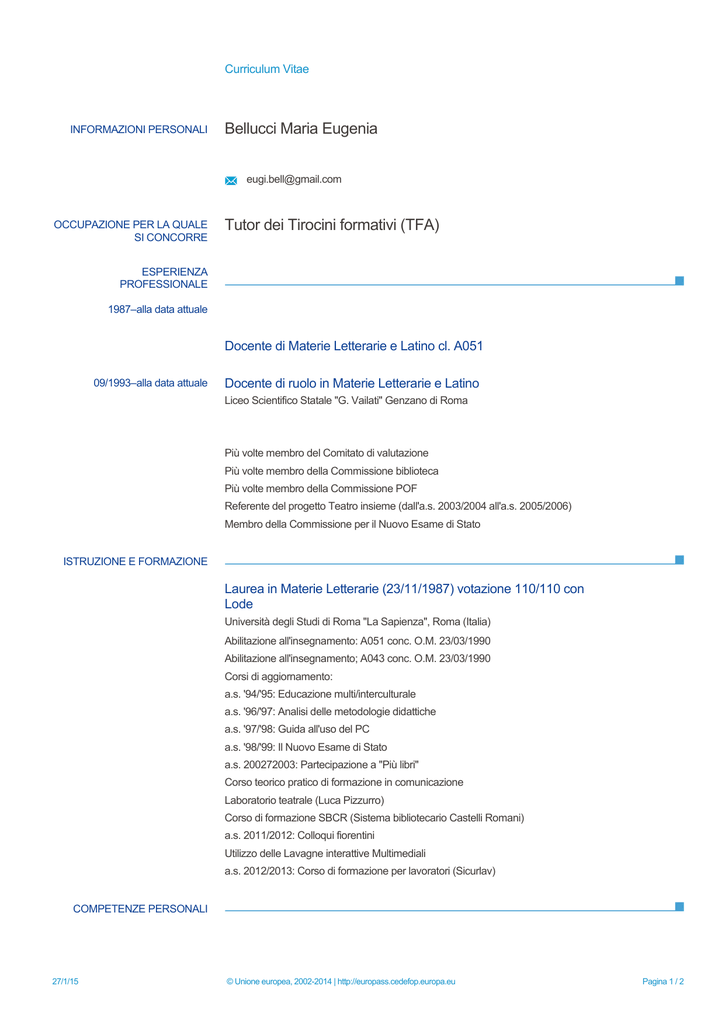 Curriculum Vitae

INFORMAZIONI PERSONALI

Bellucci Maria Eugenia

eugi.bell@gmail.com

OCCUPAZIONE PER LA QUALE SI CONCORRE

Tutor dei Tirocini formativi (TFA)

ESPERIENZA PROFESSIONALE

1987–alla data attuale

Docente di Materie Letterarie e Latino cl. A051

09/1993–alla data attuale

Docente di ruolo in Materie Letterarie e Latino
Liceo Scientifico Statale "G. Vailati" Genzano di Roma

Più volte membro del Comitato di valutazione
Più volte membro della Commissione biblioteca
Più volte membro della Commissione POF
Referente del progetto Teatro insieme (dall'a.s. 2003/2004 all'a.s. 2005/2006)
Membro della Commissione per il Nuovo Esame di Stato

ISTRUZIONE E FORMAZIONE

Laurea in Materie Letterarie (23/11/1987) votazione 110/110 con Lode
Università degli Studi di Roma "La Sapienza", Roma (Italia)
Abilitazione all'insegnamento: A051 conc. O.M. 23/03/1990
Abilitazione all'insegnamento; A043 conc. O.M. 23/03/1990
Corsi di aggiornamento:
a.s. '94/'95: Educazione multi/interculturale
a.s. '96/'97: Analisi delle metodologie didattiche
a.s. '97/'98: Guida all'uso del PC
a.s. '98/'99: Il Nuovo Esame di Stato
a.s. 200272003: Partecipazione a "Più libri"
Corso teorico pratico di formazione in comunicazione
Laboratorio teatrale (Luca Pizzurro)
Corso di formazione SBCR (Sistema bibliotecario Castelli Romani)
a.s. 2011/2012: Colloqui fiorentini
Utilizzo delle Lavagne interattive Multimediali
a.s. 2012/2013: Corso di formazione per lavoratori (Sicurlav)

COMPETENZE PERSONALI

27/1/15

© Unione europea, 2002-2014 | http://europass.cedefop.europa.eu

Pagina 1 / 2